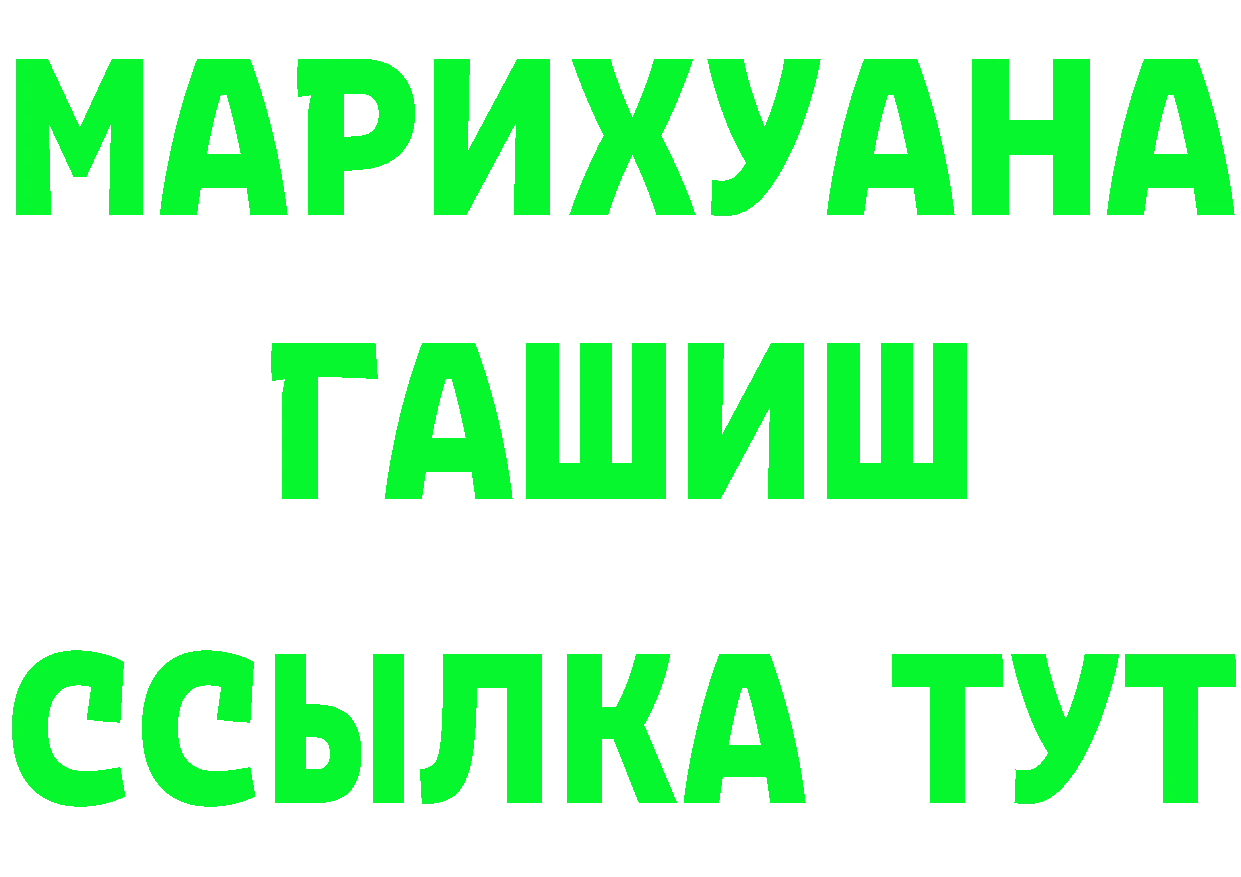 МАРИХУАНА
ГАШИШ
ССЫЛКА ТУТ